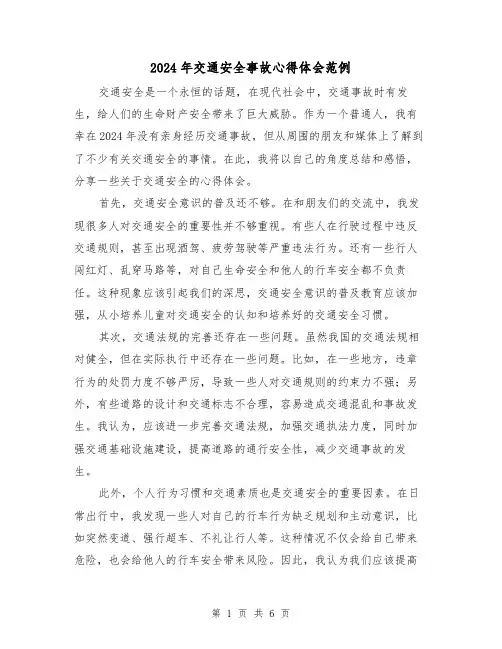 2024年交通安全事故心得体会范例

交通安全是一个永恒的话题，在现代社会中，交通事故时有发生，给人们的生命财产安全带来了巨大威胁。作为一个普通人，我有幸在2024年没有亲身经历交通事故，但从周围的朋友和媒体上了解到了不少有关交通安全的事情。在此，我将以自己的角度总结和感悟，分享一些关于交通安全的心得体会。

首先，交通安全意识的普及还不够。在和朋友们的交流中，我发现很多人对交通安全的重要性并不够重视。有些人在行驶过程中违反交通规则，甚至出现酒驾、疲劳驾驶等严重违法行为。还有一些行人闯红灯、乱穿马路等，对自己生命安全和他人的行车安全都不负责任。这种现象应该引起我们的深思，交通安全意识的普及教育应该加强，从小培养儿童对交通安全的认知和培养好的交通安全习惯。

其次，交通法规的完善还存在一些问题。虽然我国的交通法规相对健全，但在实际执行中还存在一些问题。比如，在一些地方，违章行为的处罚力度不够严厉，导致一些人对交通规则的约束力不强；另外，有些道路的设计和交通标志不合理，容易造成交通混乱和事故发生。我认为，应该进一步完善交通法规，加强交通执法力度，同时加强交通基础设施建设，提高道路的通行安全性，减少交通事故的发生。

此外，个人行为习惯和交通素质也是交通安全的重要因素。在日常出行中，我发现一些人对自己的行车行为缺乏规划和主动意识，比如突然变道、强行超车、不礼让行人等。这种情况不仅会给自己带来危险，也会给他人的行车安全带来风险。因此，我认为我们应该提高

第 1 页 共 6 页